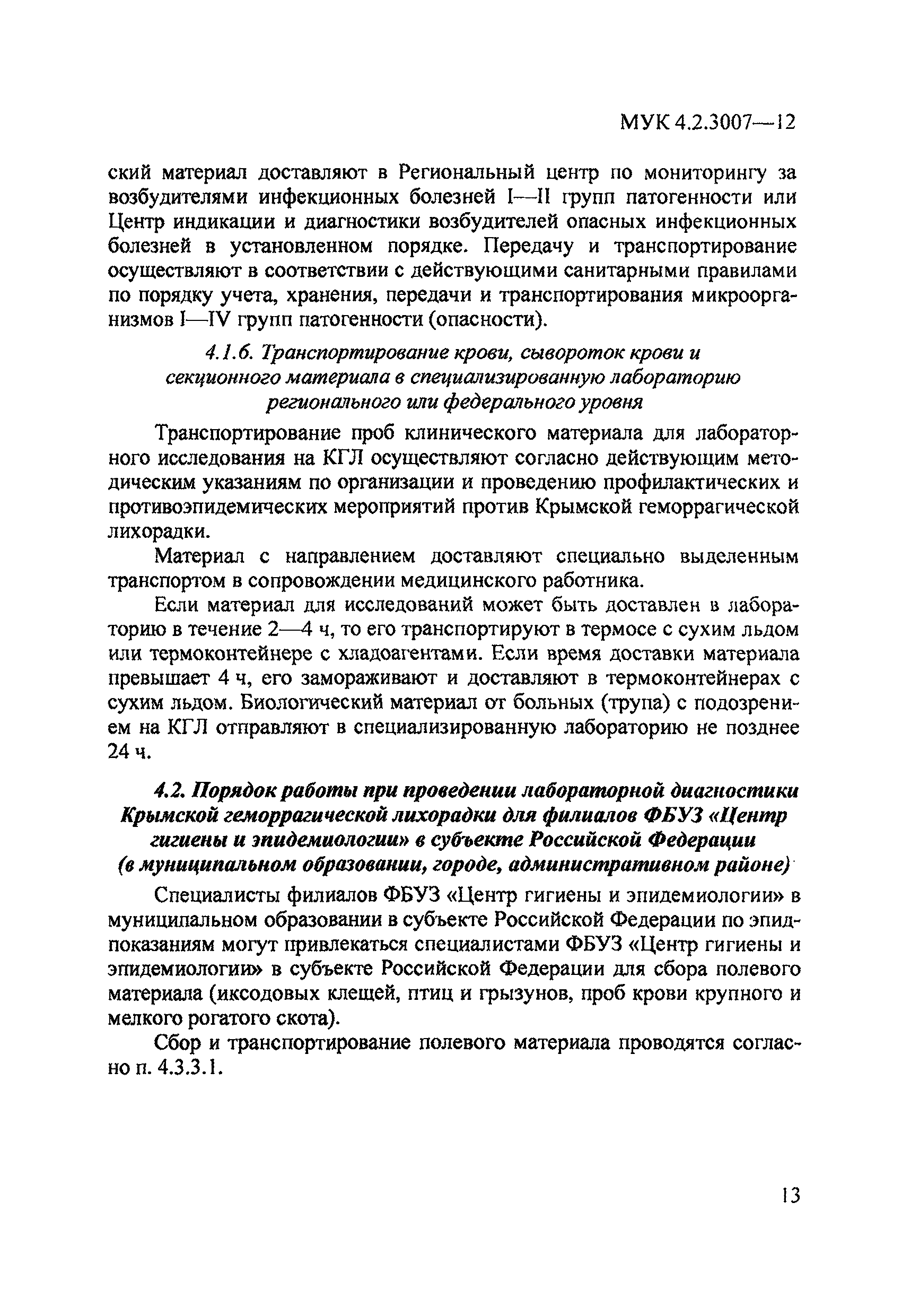 МУК 4.2.3007—12

ский материал доставляют в Региональный центр по мониторингу за возбудителями инфекционных болезней I—II групп патогенности или Центр индикации и диагностики возбудителей опасных инфекционных болезней в установленном порядке. Передачу и транспортирование осуществляют в соответствии с действующими санитарными правилами по порядку учета, хранения, передачи и транспортирования микроорганизмов I—IV групп патогенности (опасности).

4.1.6. Транспортирование крови, сывороток крови и секционного материала в специализированную лабораторию регионального или федерального уровня

Транспортирование проб клинического материала для лабораторного исследования на КГЛ осуществляют согласно действующим методическим указаниям по организации и проведению профилактических и противоэпидемических мероприятий против Крымской геморрагической лихорадки.

Материал с направлением доставляют специально выделенным транспортом в сопровождении медицинского работника.

Если материал для исследований может быть доставлен в лабораторию в течение 2—4 ч, то его транспортируют в термосе с сухим льдом или термоконтейнере с хладоагентами. Если время доставки материала превышает 4 ч, его замораживают и доставляют в термоконтейнерах с сухим льдом. Биологический материал от больных (трупа) с подозрением на КГЛ отправляют в специализированную лабораторию не позднее 24 ч.

4.2. Порядок работы при проведении лабораторной диагностики Крымской геморрагической лихорадки для филиалов ФБУЗ «Центр гигиены и эпидемиологии» в субъекте Российской Федерации (в муниципальном образовании, городе, административном районе)

Специалисты филиалов ФБУЗ «Центр гигиены и эпидемиологии» в муниципальном образовании в субъекте Российской Федерации по эпидпоказаниям могут привлекаться специалистами ФБУЗ «Центр гигиены и эпидемиологии» в субъекте Российской Федерации для сбора полевого материала (иксодовых клещей, птиц и грызунов, проб крови крупного и мелкого рогатого скота).

Сбор и транспортирование полевого материала проводятся согласно п. 4.3.3.1.

13